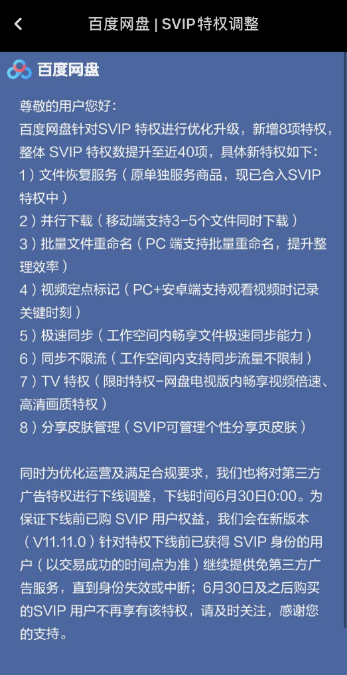 百度网盘 | SVIP特权调整

百度网盘

尊敬的用户您好：
百度网盘针对SVIP 特权进行优化升级，新增8项特权，整体 SVIP 特权数提升至近40项，具体新特权如下：
1）文件恢复服务（原单独服务商品，现已合入SVIP特权中）
2）并行下载（移动端支持3-5个文件同时下载）
3）批量文件重命名（PC 端支持批量重命名，提升整理效率）
4）视频定点标记（PC+安卓端支持观看视频时记录关键时刻）
5）极速同步（工作空间内畅享文件极速同步能力）
6）同步不限流（工作空间内支持同步流量不限制）
7）TV 特权（限时特权-网盘电视版内畅享视频倍速、高清画质特权）
8）分享皮肤管理（SVIP可管理个性分享页皮肤）

同时为优化运营及满足合规要求，我们也将对第三方广告特权进行下线调整，下线时间6月30日0:00。为保证下线前已购 SVIP 用户权益，我们会在新版本（V11.11.0）针对特权下线前已获得 SVIP 身份的用户（以交易成功的时间点为准）继续提供免第三方广告服务，直到身份失效或中断；6月30日及之后购买的SVIP 用户不再享有该特权，请及时关注，感谢您的支持。